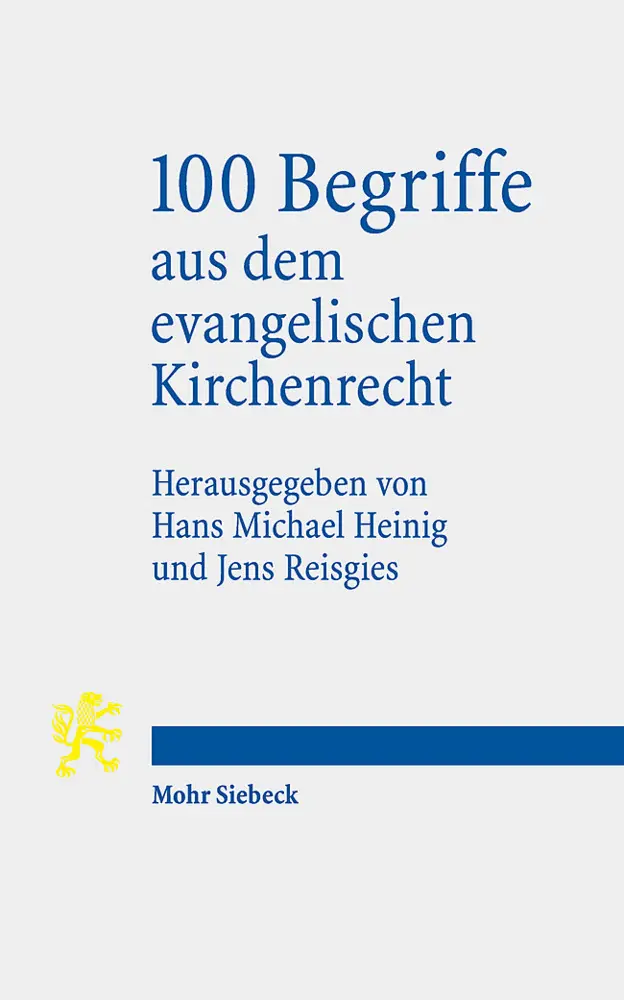 100 Begriffe aus dem evangelischen Kirchenrecht

Herausgegeben von Hans Michael Heinig und Jens Reisgies

Mohr Siebeck